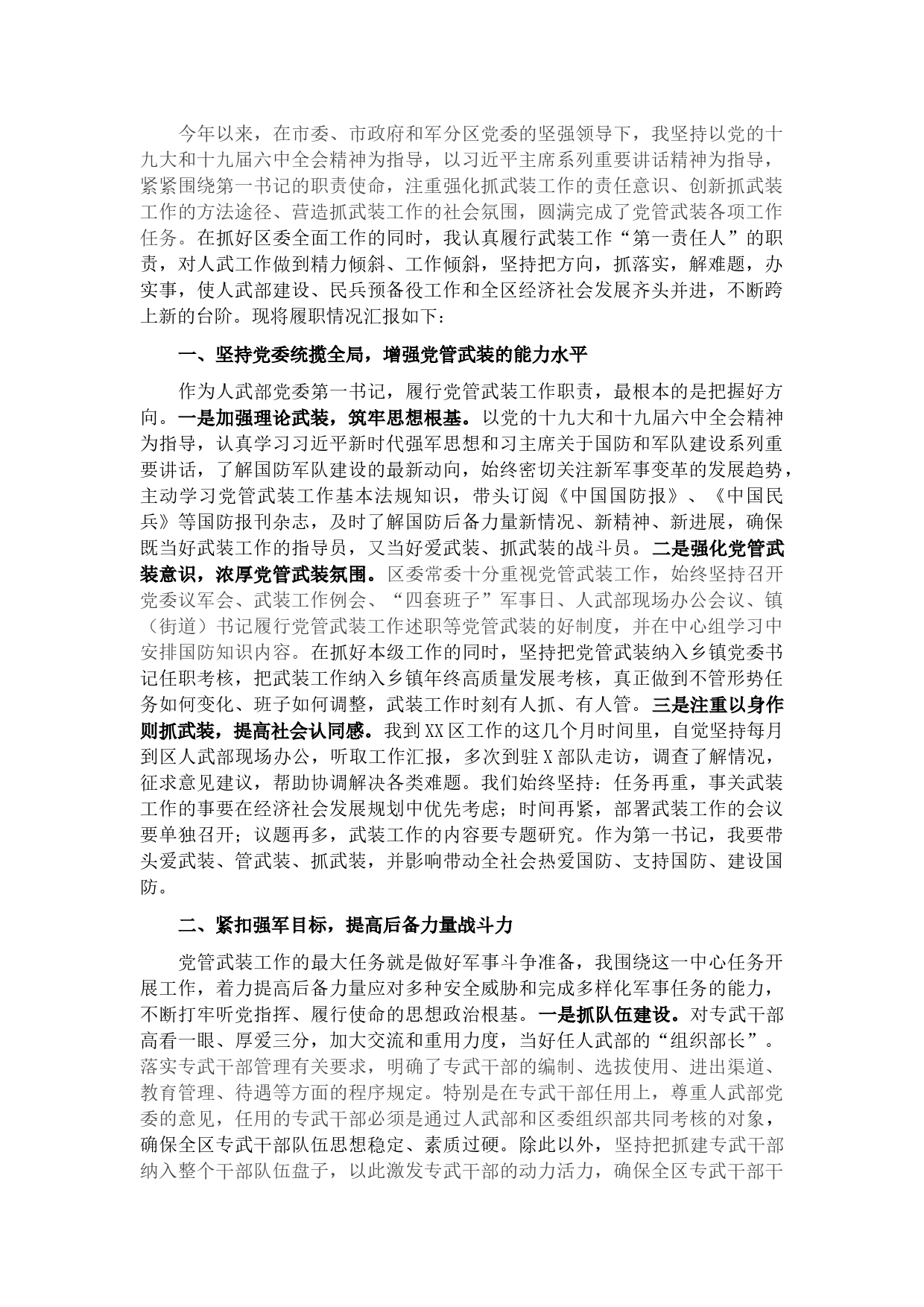 今年以来，在市委、市政府和军分区党委的坚强领导下，我坚持以党的十九大和十九届六中全会精神为指导，以习近平主席系列重要讲话精神为指导，紧紧围绕第一书记的职责使命，注重强化抓武装工作的责任意识、创新抓武装工作的方法途径、营造抓武装工作的社会氛围，圆满完成了党管武装各项工作任务。在抓好区委全面工作的同时，我认真履行武装工作“第一责任人”的职责，对人武工作做到精力倾斜、工作倾斜，坚持把方向，抓落实，解难题，办实事，使人武部建设、民兵预备役工作和全区经济社会发展齐头并进，不断跨上新的台阶。现将履职情况汇报如下：

一、坚持党委统揽全局，增强党管武装的能力水平

作为人武部党委第一书记，履行党管武装工作职责，最根本的是把握好方向。一是加强理论武装，筑牢思想根基。以党的十九大和十九届六中全会精神为指导，认真学习习近平新时代强军思想和习主席关于国防和军队建设系列重要讲话，了解国防军队建设的最新动向，始终密切关注新军事变革的发展趋势，主动学习党管武装工作基本法规知识，带头订阅《中国国防报》、《中国民兵》等国防报刊杂志，及时了解国防后备力量新情况、新精神、新进展，确保既当好武装工作的指导员，又当好爱武装、抓武装的战斗员。二是强化党管武装意识，浓厚党管武装氛围。区委常委十分重视党管武装工作，始终坚持召开党委议军会、武装工作例会、“四套班子”军事日、人武部现场办公会议、镇（街道）书记履行党管武装工作述职等党管武装的好制度，并在中心组学习中安排国防知识内容。在抓好本级工作的同时，坚持把党管武装纳入乡镇党委书记任职考核，把武装工作纳入乡镇年终高质量发展考核，真正做到不管形势任务如何变化、班子如何调整，武装工作时刻有人抓、有人管。三是注重以身作则抓武装，提高社会认同感。我到XX区工作的这几个月时间里，自觉坚持每月到区人武部现场办公，听取工作汇报，多次到驻X部队走访，调查了解情况，征求意见建议，帮助协调解决各类难题。我们始终坚持：任务再重，事关武装工作的事要在经济社会发展规划中优先考虑；时间再紧，部署武装工作的会议要单独召开；议题再多，武装工作的内容要专题研究。作为第一书记，我要带头爱武装、管武装、抓武装，并影响带动全社会热爱国防、支持国防、建设国防。

二、紧扣强军目标，提高后备力量战斗力

党管武装工作的最大任务就是做好军事斗争准备，我围绕这一中心任务开展工作，着力提高后备力量应对多种安全威胁和完成多样化军事任务的能力，不断打牢听党指挥、履行使命的思想政治根基。一是抓队伍建设。对专武干部高看一眼、厚爱三分，加大交流和重用力度，当好任人武部的“组织部长”。落实专武干部管理有关要求，明确了专武干部的编制、选拔使用、进出渠道、教育管理、待遇等方面的程序规定。特别是在专武干部任用上，尊重人武部党委的意见，任用的专武干部必须是通过人武部和区委组织部共同考核的对象，确保全区专武干部队伍思想稳定、素质过硬。除此以外，坚持把抓建专武干部纳入整个干部队伍盘子，以此激发专武干部的动力活力，确保全区专武干部干